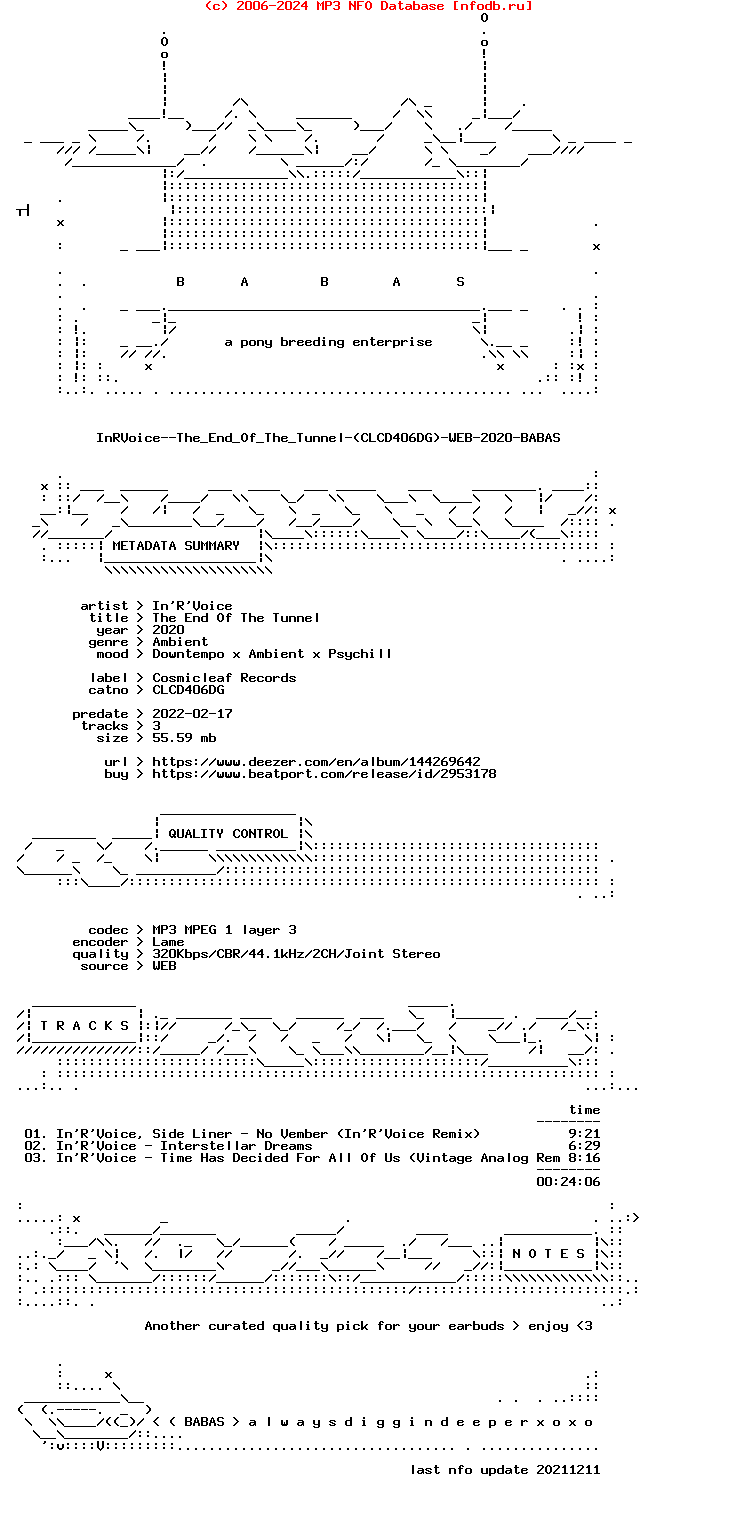 (c) 2006-2024 MP3 NFO Database [nfodb.ru]

B A B A S

a pony breeding enterprise

InRVoice--The_End_Of_The_Tunnel-(CLCD406DG)-WEB-2020-BABAS

METADATA SUMMARY

artist > In'R'Voice
title > The End Of The Tunnel
year > 2020
genre > Ambient
mood > Downtempo x Ambient x Psychill

label > Cosmicleaf Records
catno > CLCD406DG

predate > 2022-02-17
tracks > 3
size > 55.59 mb

url > https://www.deezer.com/en/album/144269642
buy > https://www.beatport.com/release/id/2953178

QUALITY CONTROL

codec > MP3 MPEG 1 layer 3
encoder > Lame
quality > 320Kbps/CBR/44.1kHz/2CH/Joint Stereo
source > WEB

T R A C K S

time

01. In'R'Voice, Side Liner - No Vember (In'R'Voice Remix) 9:21
02. In'R'Voice - Interstellar Dreams 6:29
03. In'R'Voice - Time Has Decided For All Of Us (Vintage Analog Rem 8:16

00:24:06

N O T E S

Another curated quality pick for your earbuds > enjoy <3

< ( BABAS > a l w a y s d i g g i n d e e p e r x o x o

last nfo update 20211211